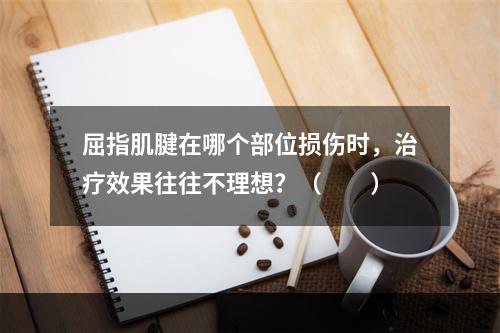 屈指肌腱在哪个部位损伤时，治疗效果往往不理想？（　　）